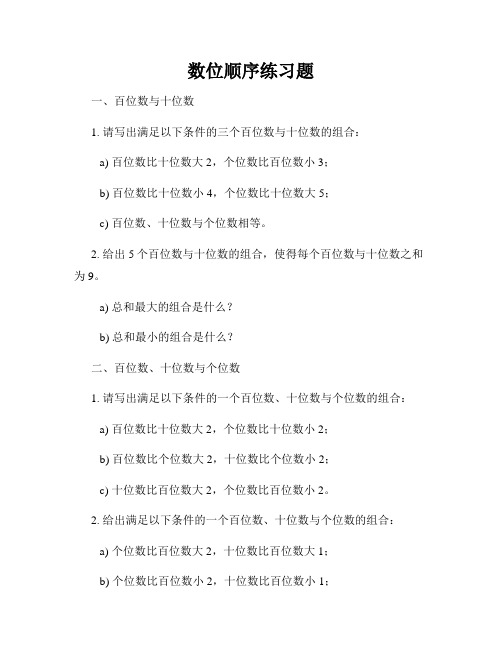 数位顺序练习题

一、百位数与十位数

1. 请写出满足以下条件的三个百位数与十位数的组合：

a) 百位数比十位数大 2，个位数比百位数小 3；

b) 百位数比十位数小 4，个位数比十位数大 5；

c) 百位数、十位数与个位数相等。

2. 给出 5 个百位数与十位数的组合，使得每个百位数与十位数之和为 9。

a) 总和最大的组合是什么？

b) 总和最小的组合是什么？

二、百位数、十位数与个位数

1. 请写出满足以下条件的一个百位数、十位数与个位数的组合：

a) 百位数比十位数大 2，个位数比十位数小 2；

b) 百位数比个位数大 2，十位数比个位数小 2；

c) 十位数比百位数大 2，个位数比百位数小 2。

2. 给出满足以下条件的一个百位数、十位数与个位数的组合：

a) 个位数比百位数大 2，十位数比百位数大 1；

b) 个位数比百位数小 2，十位数比百位数小 1；